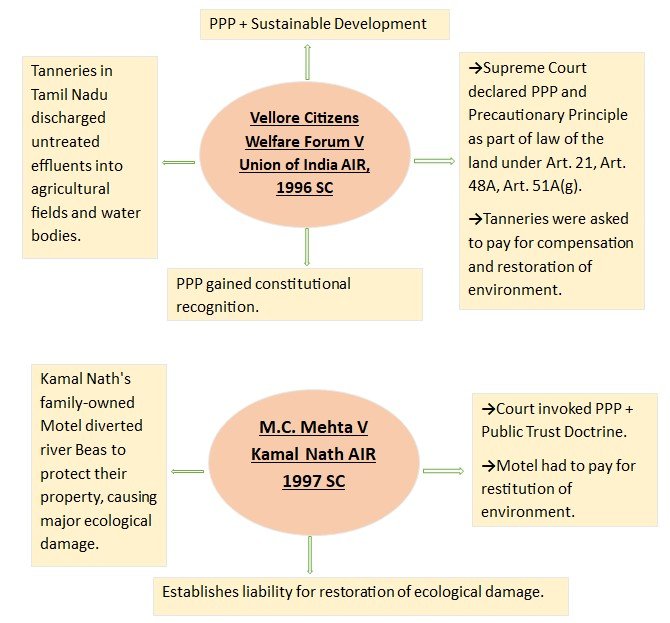 PPP + Sustainable Development

Tanneries in Tamil Nadu discharged untreated effluents into agricultural fields and water bodies.

Vellore Citizens Welfare Forum V Union of India AIR, 1996 SC

→Supreme Court declared PPP and Precautionary Principle as part of law of the land under Art. 21, Art. 48A, Art. 51A(g).

→Tanneries were asked to pay for compensation and restoration of environment.

PPP gained constitutional recognition.

Kamal Nath's family-owned Motel diverted river Beas to protect their property, causing major ecological damage.

M.C. Mehta V Kamal Nath AIR 1997 SC

→Court invoked PPP + Public Trust Doctrine.

→Motel had to pay for restitution of environment.

Establishes liability for restoration of ecological damage.